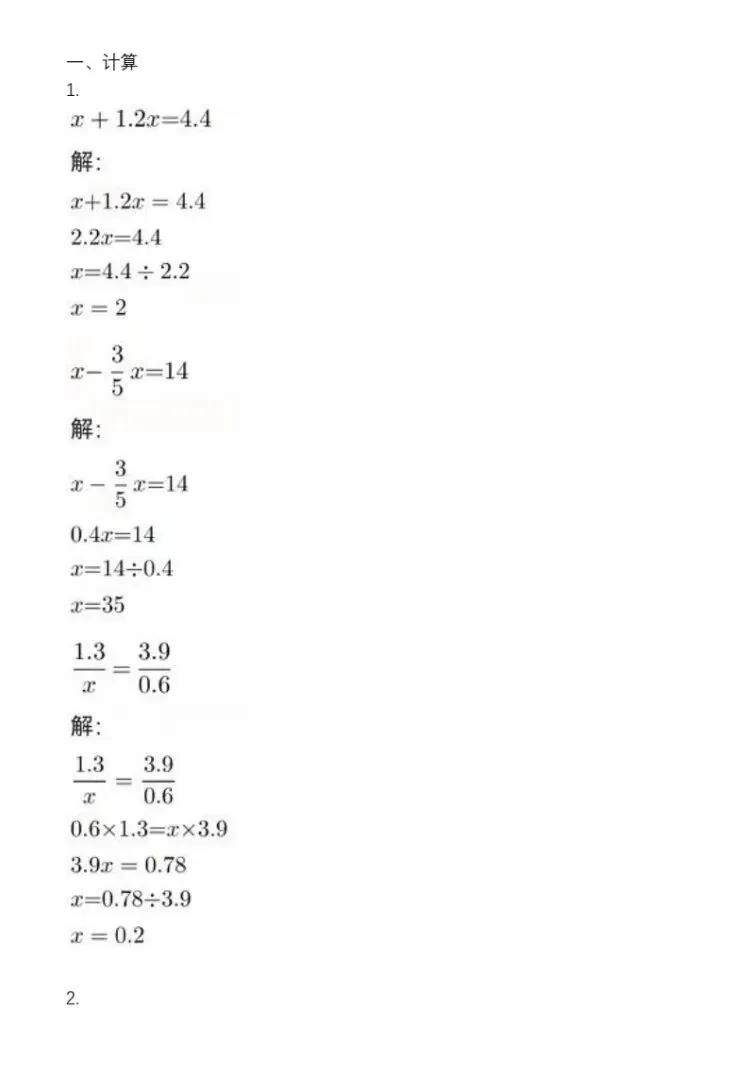 一、计算
1.
$x+1.2x=4.4$

解:

$x+1.2x=4.4$

$2.2x=4.4$

$x=4.4\div2.2$

$x=2$

$x-\frac{3}{5}x=14$

解:

$x-\frac{3}{5}x=14$

$0.4x=14$

$x=14\div0.4$

$x=35$

$\frac{1.3}{x}=\frac{3.9}{0.6}$

解:

$\frac{1.3}{x}=\frac{3.9}{0.6}$

$0.6\times1.3=x\times3.9$

$3.9x=0.78$

$x=0.78\div3.9$

$x=0.2$

2.